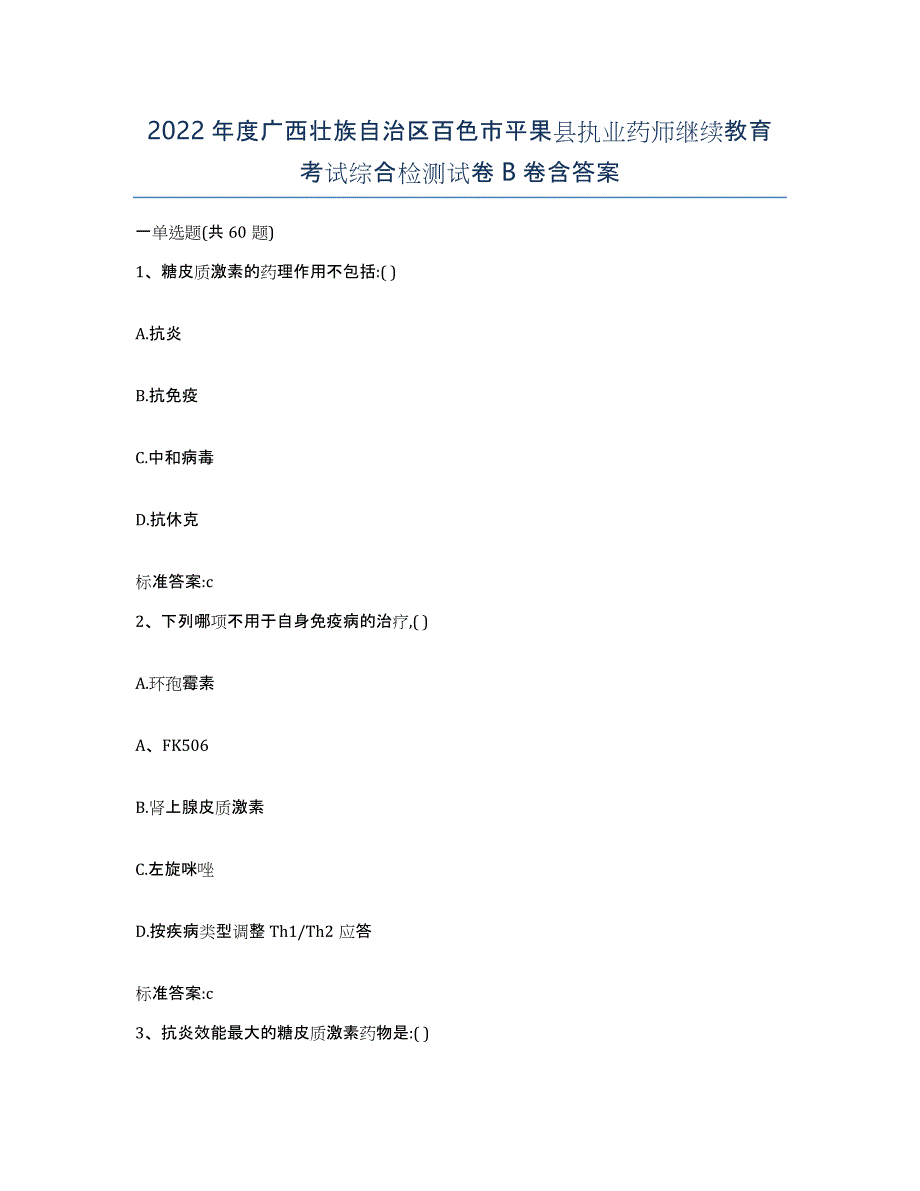 2022年度广西壮族自治区百色市平果县执业药师继续教育考试综合检测试卷B卷含答案

一单选题(共60题)

1、糖皮质激素的药理作用不包括:( )

A.抗炎

B.抗免疫

C.中和病毒

D.抗休克

标准答案:c

2、下列哪项不用于自身免疫病的治疗,( )

A.环孢霉素

A、FK506

B.肾上腺皮质激素

C.左旋咪唑

D.按疾病类型调整Th1/Th2应答

标准答案:c

3、抗炎效能最大的糖皮质激素药物是:( )